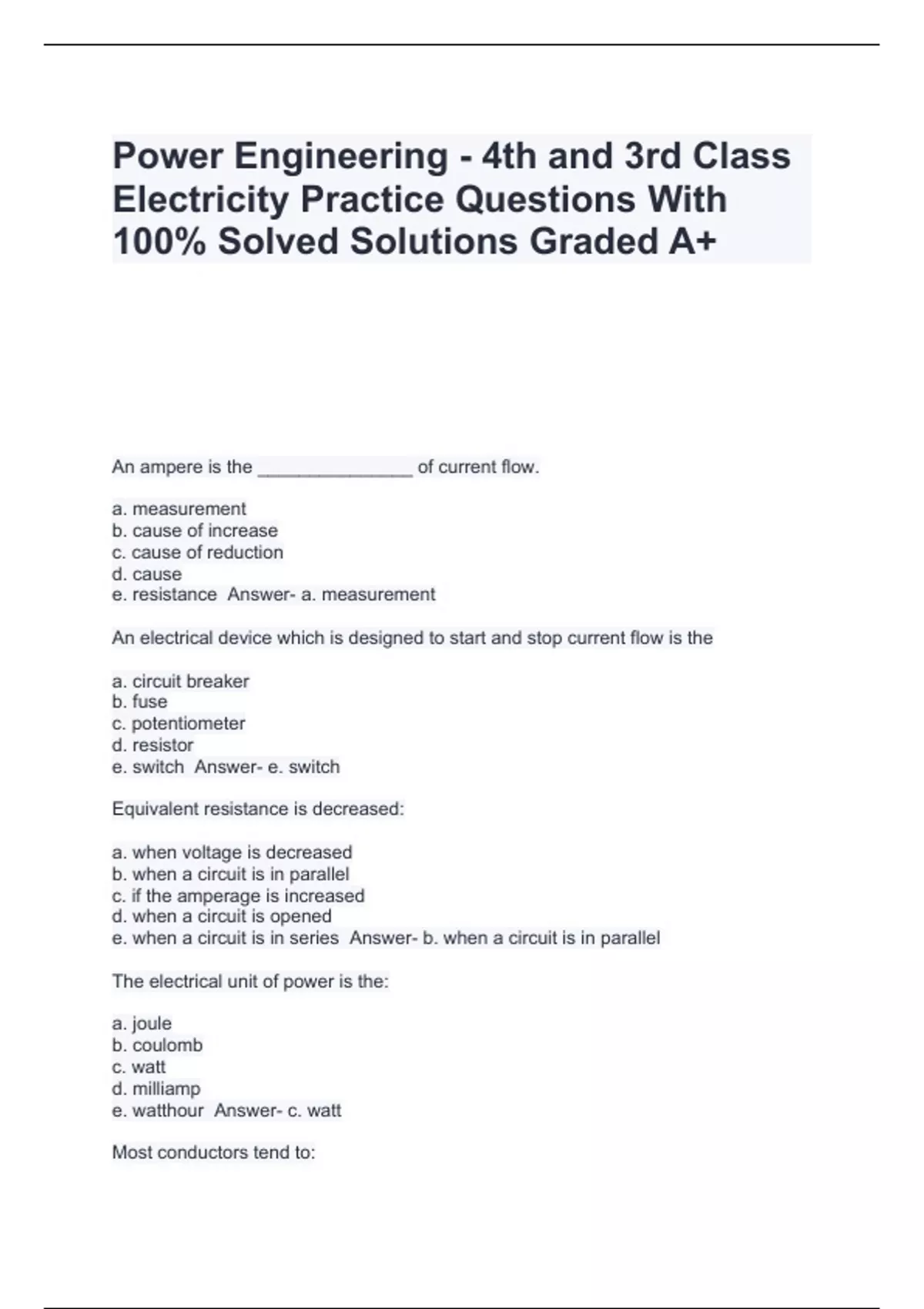 Power Engineering - 4th and 3rd Class Electricity Practice Questions With 100% Solved Solutions Graded A+

An ampere is the _______________ of current flow.

a. measurement
b. cause of increase
c. cause of reduction
d. cause
e. resistance Answer- a. measurement

An electrical device which is designed to start and stop current flow is the

a. circuit breaker
b. fuse
c. potentiometer
d. resistor
e. switch Answer- e. switch

Equivalent resistance is decreased:

a. when voltage is decreased
b. when a circuit is in parallel
c. if the amperage is increased
d. when a circuit is opened
e. when a circuit is in series Answer- b. when a circuit is in parallel

The electrical unit of power is the:

a. joule
b. coulomb
c. watt
d. milliamp
e. watthour Answer- c. watt

Most conductors tend to: